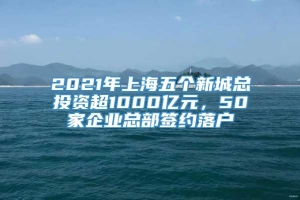 2021年上海五个新城总投资超1000亿元，50家企业总部签约落户